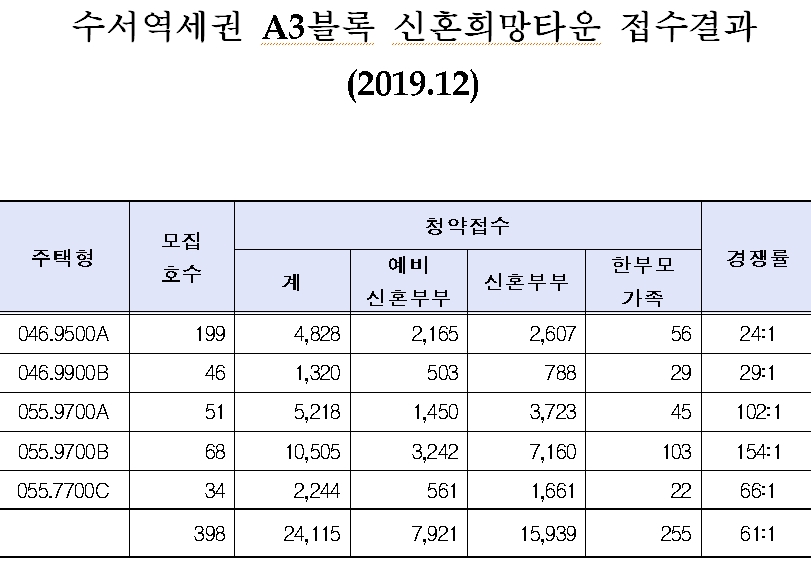 수서역세권 A3블록 신혼희망타운 접수결과
(2019.12)

| 주택형 | 모집 호수 | 청약접수 계 | 청약접수 예비 신혼부부 | 청약접수 신혼부부 | 청약접수 한부모 가족 | 경쟁률 |
|---|---|---|---|---|---|---|
| 046.9500A | 199 | 4,828 | 2,165 | 2,607 | 56 | 24:1 |
| 046.9900B | 46 | 1,320 | 503 | 788 | 29 | 29:1 |
| 055.9700A | 51 | 5,218 | 1,450 | 3,723 | 45 | 102:1 |
| 055.9700B | 68 | 10,505 | 3,242 | 7,160 | 103 | 154:1 |
| 055.7700C | 34 | 2,244 | 561 | 1,661 | 22 | 66:1 |
|  | 398 | 24,115 | 7,921 | 15,939 | 255 | 61:1 |